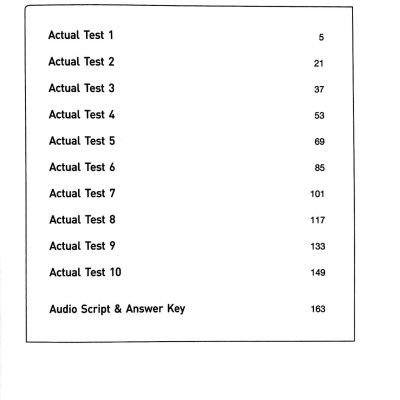 Actual Test 1 5

Actual Test 2 21

Actual Test 3 37

Actual Test 4 53

Actual Test 5 69

Actual Test 6 85

Actual Test 7 101

Actual Test 8 117

Actual Test 9 133

Actual Test 10 149

Audio Script & Answer Key 163